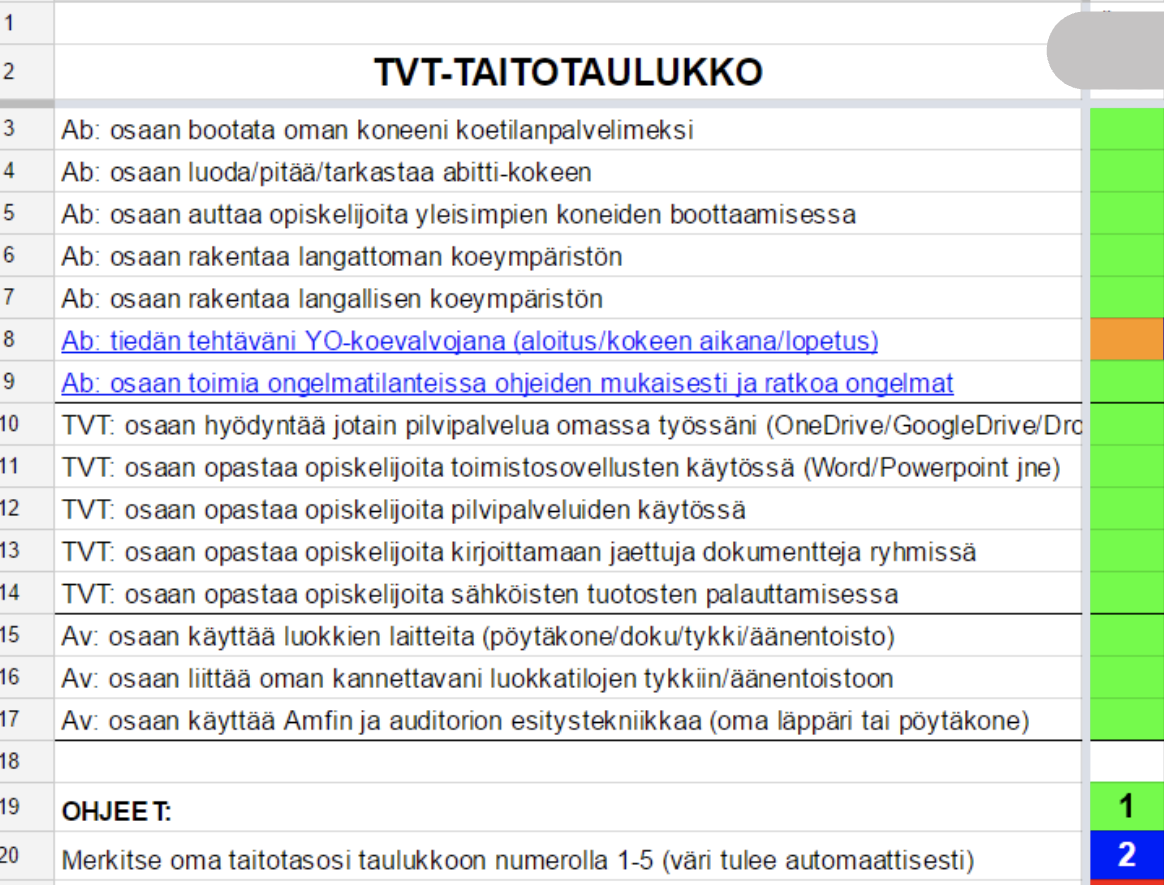 | | | |
|---|---|---|
| 1 | | |
| 2 | TVT-TAITOTAULUKKO | |
| 3 | Ab: osaan bootata oman koneeni koetilanpalvelimeksi | |
| 4 | Ab: osaan luoda/pitää/tarkastaa abitti-kokeen | |
| 5 | Ab: osaan auttaa opiskelijoita yleisimpien koneiden boottaamisessa | |
| 6 | Ab: osaan rakentaa langattoman koeympäristön | |
| 7 | Ab: osaan rakentaa langallisen koeympäristön | |
| 8 | Ab: tiedän tehtäväni YO-koevalvojana (aloitus/kokeen aikana/lopetus) | |
| 9 | Ab: osaan toimia ongelmatilanteissa ohjeiden mukaisesti ja ratkoa ongelmat | |
| 10 | TVT: osaan hyödyntää jotain pilvipalvelua omassa työssäni (OneDrive/GoogleDrive/Dro | |
| 11 | TVT: osaan opastaa opiskelijoita toimistosovellusten käytössä (Word/Powerpoint jne) | |
| 12 | TVT: osaan opastaa opiskelijoita pilvipalveluiden käytössä | |
| 13 | TVT: osaan opastaa opiskelijoita kirjoittamaan jaettuja dokumentteja ryhmissä | |
| 14 | TVT: osaan opastaa opiskelijoita sähköisten tuotosten palauttamisessa | |
| 15 | Av: osaan käyttää luokkien laitteita (pöytäkone/doku/tykki/äänentoisto) | |
| 16 | Av: osaan liittää oman kannettavani luokkatilojen tykkiin/äänentoistoon | |
| 17 | Av: osaan käyttää Amfin ja auditorion esitystekniikkaa (oma läppäri tai pöytäkone) | |
| 18 | | |
| 19 | OHJEET: | 1 |
| 20 | Merkitse oma taitotasosi taulukkoon numerolla 1-5 (väri tulee automaattisesti) | 2 |